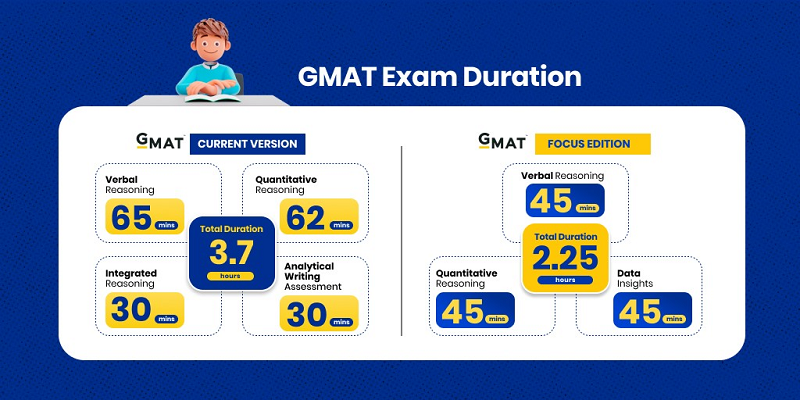 GMAT Exam Duration

GMAT CURRENT VERSION

Verbal Reasoning
65 mins

Quantitative Reasoning
62 mins

Total Duration
3.7
hours

Integrated Reasoning
30 mins

Analytical Writing Assessment
30 mins

GMAT FOCUS EDITION

Verbal Reasoning
45 mins

Total Duration
2.25
hours

Quantitative Reasoning
45 mins

Data Insights
45 mins